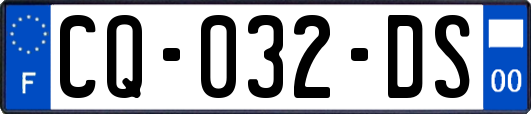 F

CQ-032-DS

00